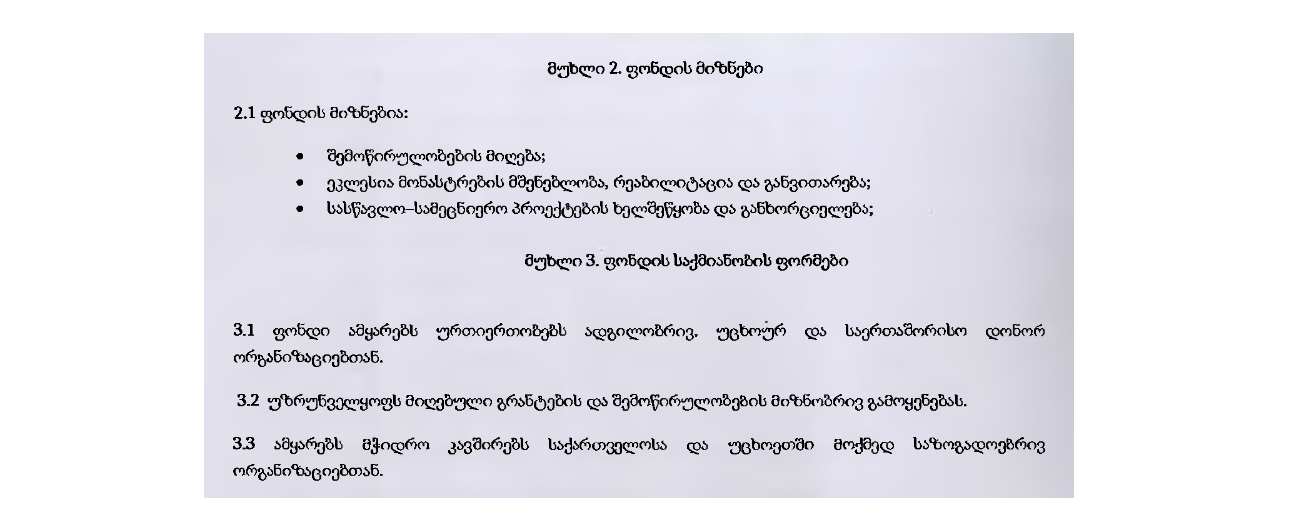 მუხლი 2. ფონდის მიზნები

2.1 ფონდის მიზნებია:

• შემოწირულობების მიღება;
• ეკლესია მონასტრების მშენებლობა, რეაბილიტაცია და განვითარება;
• სასწავლო–სამეცნიერო პროექტების ხელშეწყობა და განხორციელება;

მუხლი 3. ფონდის საქმიანობის ფორმები

3.1 ფონდი ამყარებს ურთიერთობებს ადგილობრივ, უცხოურ და საერთაშორისო დონორ ორგანიზაციებთან.

3.2 უზრუნველყოფს მიღებული გრანტების და შემოწირულობების მიზნობრივ გამოყენებას.

3.3 ამყარებს მჭიდრო კავშირებს საქართველოსა და უცხოეთში მოქმედ საზოგადოებრივ ორგანიზაციებთან.